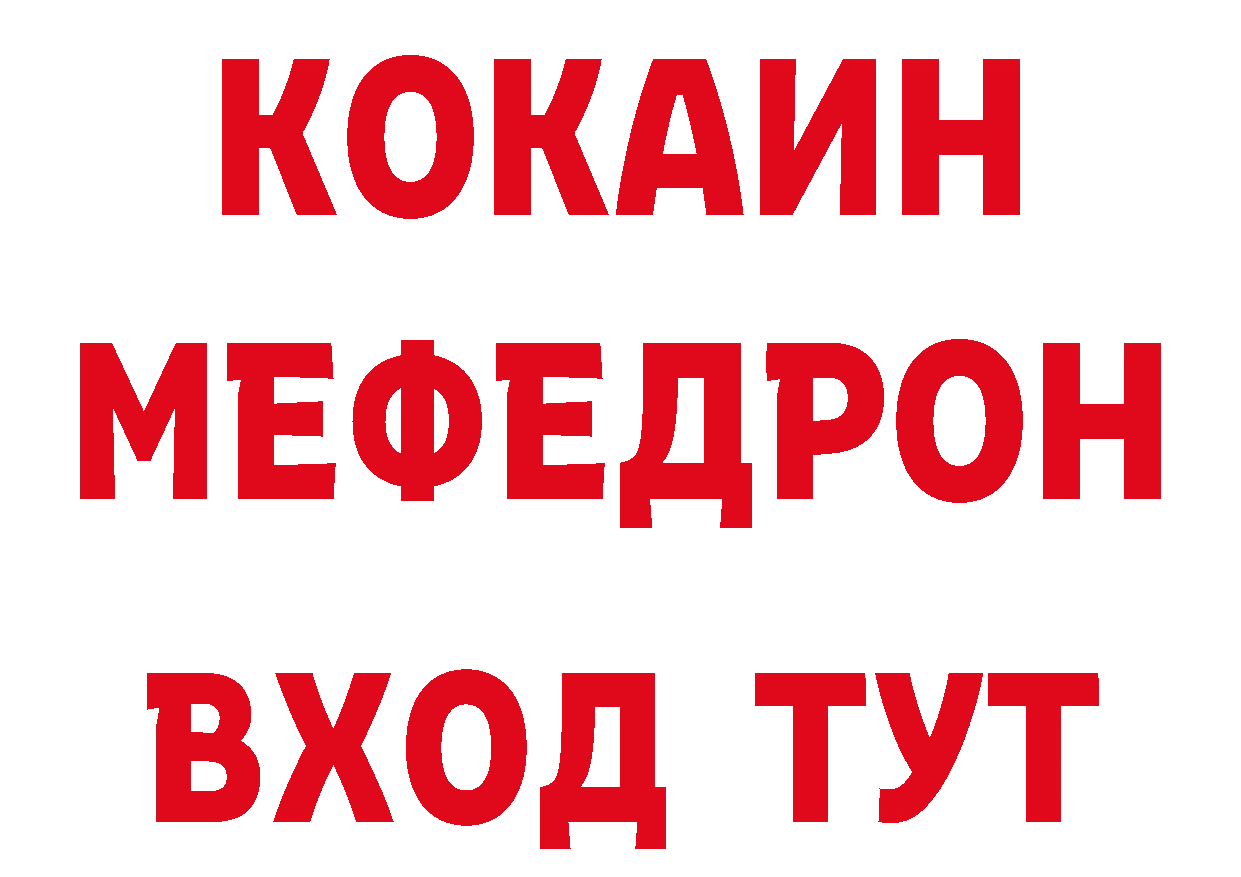 КОКАИН
МЕФЕДРОН
ВХОД ТУТ